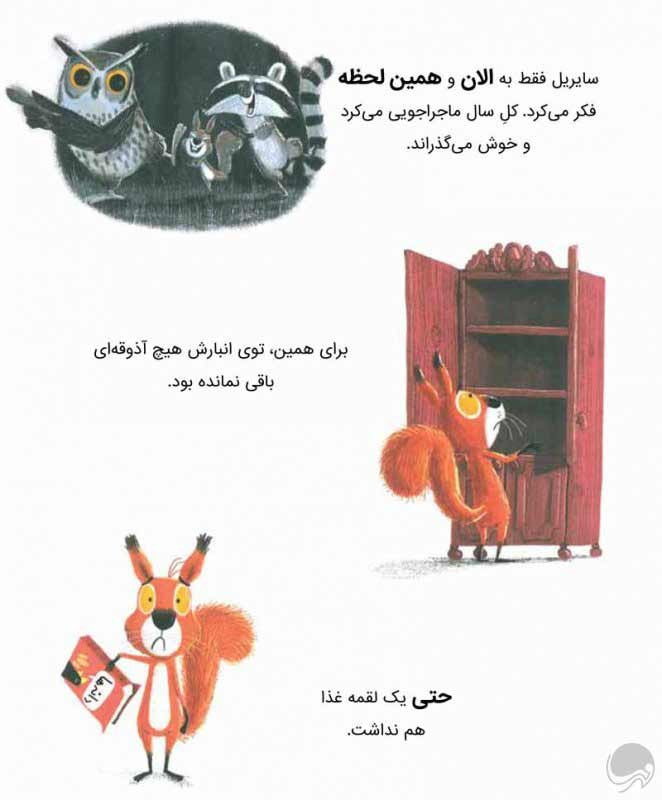 سایریل فقط به الان و همین لحظه فکر می‌کرد. کلِ سال ماجراجویی می‌کرد و خوش می‌گذراند.

برای همین، توی انبارش هیچ آذوقه‌ای باقی نمانده بود.

حتی یک لقمه غذا هم نداشت.